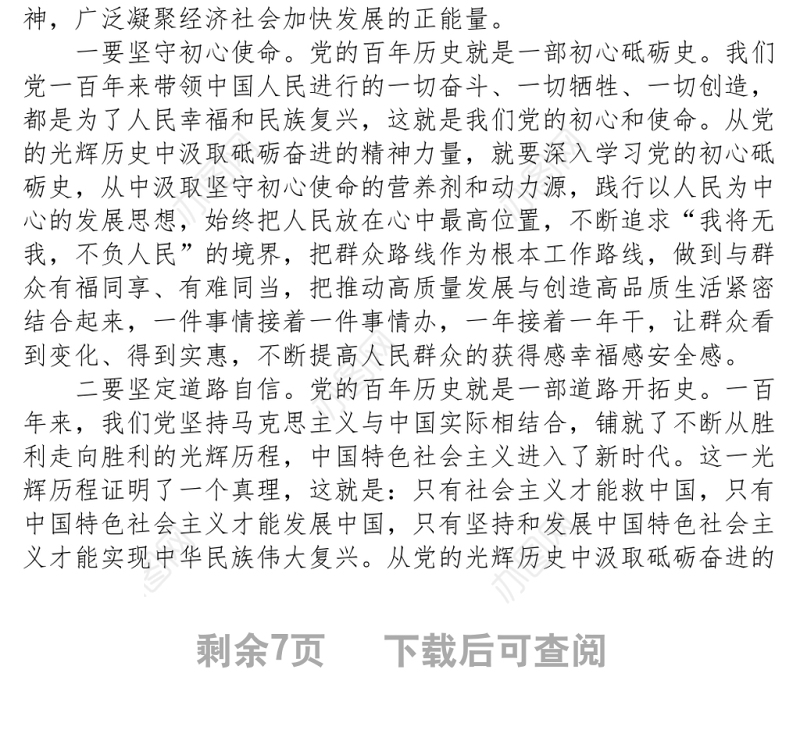 神，广泛凝聚经济社会加快发展的正能量。

一要坚守初心使命。党的百年历史就是一部初心砥砺史。我们党一百年来带领中国人民进行的一切奋斗、一切牺牲、一切创造，都是为了人民幸福和民族复兴，这就是我们党的初心和使命。从党的光辉历史中汲取砥砺奋进的精神力量，就要深入学习党的初心砥砺史，从中汲取坚守初心使命的营养剂和动力源，践行以人民为中心的发展思想，始终把人民放在心中最高位置，不断追求“我将无我，不负人民”的境界，把群众路线作为根本工作路线，做到与群众有福同享、有难同当，把推动高质量发展与创造高品质生活紧密结合起来，一件事情接着一件事情办，一年接着一年干，让群众看到变化、得到实惠，不断提高人民群众的获得感幸福感安全感。

二要坚定道路自信。党的百年历史就是一部道路开拓史。一百年来，我们党坚持马克思主义与中国实际相结合，铺就了不断从胜利走向胜利的光辉历程，中国特色社会主义进入了新时代。这一光辉历程证明了一个真理，这就是：只有社会主义才能救中国，只有中国特色社会主义才能发展中国，只有坚持和发展中国特色社会主义才能实现中华民族伟大复兴。从党的光辉历史中汲取砥砺奋进的

剩余7页　下载后可查阅